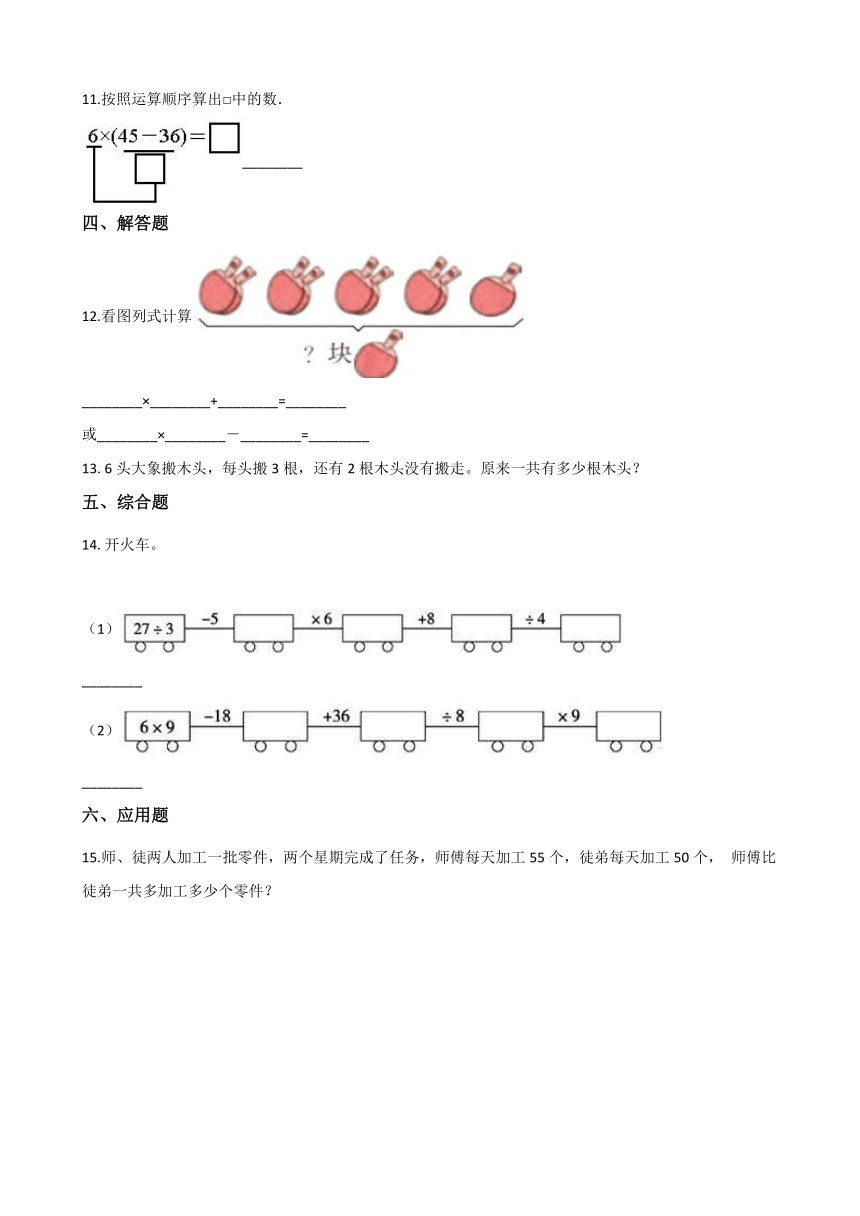 11.按照运算顺序算出□中的数.

$6\times(45-36)=\square$

________

四、解答题

12.看图列式计算

? 块

________×________+________=________

或________×________－________=________

13. 6 头大象搬木头，每头搬 3 根，还有 2 根木头没有搬走。原来一共有多少根木头？

五、综合题

14. 开火车。

（1） $27\div3$ $-5$ $\times6$ $+8$ $\div4$

________

（2） $6\times9$ $-18$ $+36$ $\div8$ $\times9$

________

六、应用题

15.师、徒两人加工一批零件，两个星期完成了任务，师傅每天加工 55 个，徒弟每天加工 50 个， 师傅比徒弟一共多加工多少个零件？